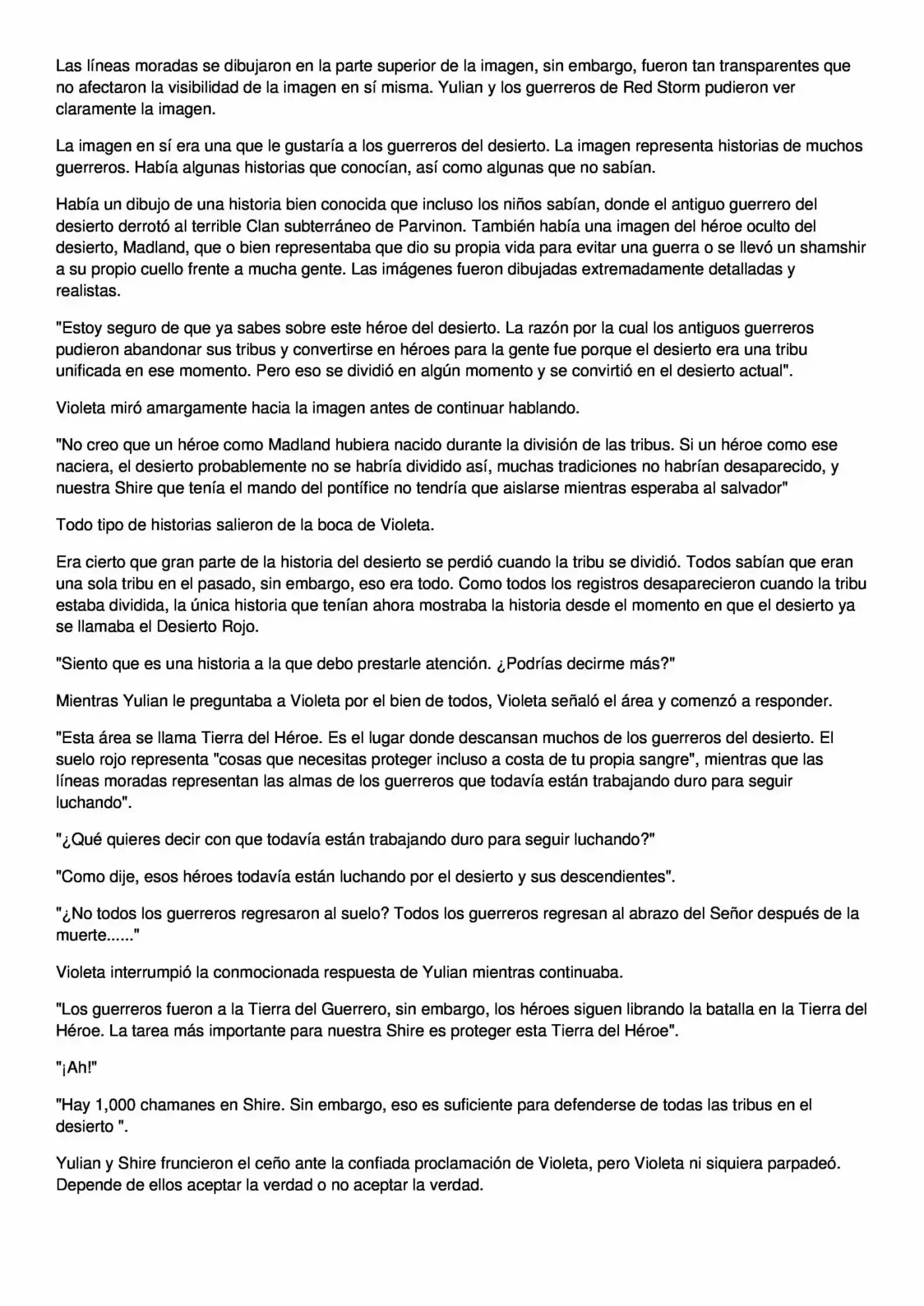 Las líneas moradas se dibujaron en la parte superior de la imagen, sin embargo, fueron tan transparentes que no afectaron la visibilidad de la imagen en sí misma. Yulian y los guerreros de Red Storm pudieron ver claramente la imagen.

La imagen en sí era una que le gustaría a los guerreros del desierto. La imagen representa historias de muchos guerreros. Había algunas historias que conocían, así como algunas que no sabían.

Había un dibujo de una historia bien conocida que incluso los niños sabían, donde el antiguo guerrero del desierto derrotó al terrible Clan subterráneo de Parvinon. También había una imagen del héroe oculto del desierto, Madland, que o bien representaba que dio su propia vida para evitar una guerra o se llevó un shamshir a su propio cuello frente a mucha gente. Las imágenes fueron dibujadas extremadamente detalladas y realistas.

"Estoy seguro de que ya sabes sobre este héroe del desierto. La razón por la cual los antiguos guerreros pudieron abandonar sus tribus y convertirse en héroes para la gente fue porque el desierto era una tribu unificada en ese momento. Pero eso se dividió en algún momento y se convirtió en el desierto actual".

Violeta miró amargamente hacia la imagen antes de continuar hablando.

"No creo que un héroe como Madland hubiera nacido durante la división de las tribus. Si un héroe como ese naciera, el desierto probablemente no se habría dividido así, muchas tradiciones no habrían desaparecido, y nuestra Shire que tenía el mando del pontífice no tendría que aislarse mientras esperaba al salvador"

Todo tipo de historias salieron de la boca de Violeta.

Era cierto que gran parte de la historia del desierto se perdió cuando la tribu se dividió. Todos sabían que eran una sola tribu en el pasado, sin embargo, eso era todo. Como todos los registros desaparecieron cuando la tribu estaba dividida, la única historia que tenían ahora mostraba la historia desde el momento en que el desierto ya se llamaba el Desierto Rojo.

"Siento que es una historia a la que debo prestarle atención. ¿Podrías decirme más?"

Mientras Yulian le preguntaba a Violeta por el bien de todos, Violeta señaló el área y comenzó a responder.

"Esta área se llama Tierra del Héroe. Es el lugar donde descansan muchos de los guerreros del desierto. El suelo rojo representa "cosas que necesitas proteger incluso a costa de tu propia sangre", mientras que las líneas moradas representan las almas de los guerreros que todavía están trabajando duro para seguir luchando".

"¿Qué quieres decir con que todavía están trabajando duro para seguir luchando?"

"Como dije, esos héroes todavía están luchando por el desierto y sus descendientes".

"¿No todos los guerreros regresaron al suelo? Todos los guerreros regresan al abrazo del Señor después de la muerte......"

Violeta interrumpió la conmocionada respuesta de Yulian mientras continuaba.

"Los guerreros fueron a la Tierra del Guerrero, sin embargo, los héroes siguen librando la batalla en la Tierra del Héroe. La tarea más importante para nuestra Shire es proteger esta Tierra del Héroe".

"¡Ah!"

"Hay 1,000 chamanes en Shire. Sin embargo, eso es suficiente para defenderse de todas las tribus en el desierto ".

Yulian y Shire fruncieron el ceño ante la confiada proclamación de Violeta, pero Violeta ni siquiera parpadeó. Depende de ellos aceptar la verdad o no aceptar la verdad.